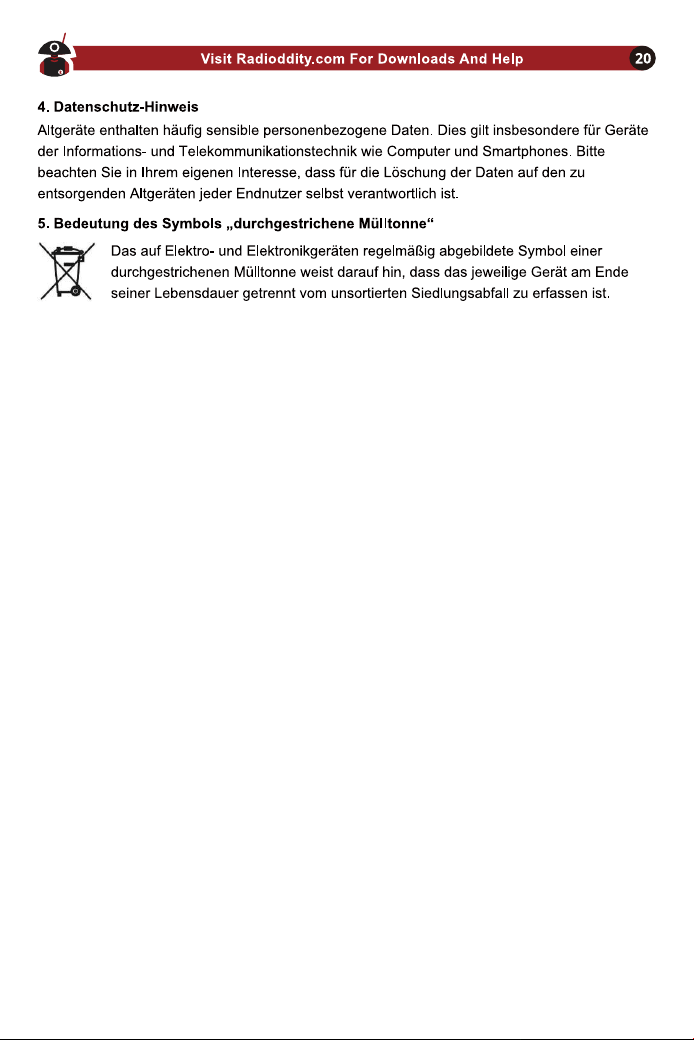 Visit Radioddity.com For Downloads And Help

20

4. Datenschutz-Hinweis

Altgeräte enthalten häufig sensible personenbezogene Daten. Dies gilt insbesondere für Geräte der Informations- und Telekommunikationstechnik wie Computer und Smartphones. Bitte beachten Sie in Ihrem eigenen Interesse, dass für die Löschung der Daten auf den zu entsorgenden Altgeräten jeder Endnutzer selbst verantwortlich ist.

5. Bedeutung des Symbols „durchgestrichene Mülltonne“

Das auf Elektro- und Elektronikgeräten regelmäßig abgebildete Symbol einer durchgestrichenen Mülltonne weist darauf hin, dass das jeweilige Gerät am Ende seiner Lebensdauer getrennt vom unsortierten Siedlungsabfall zu erfassen ist.